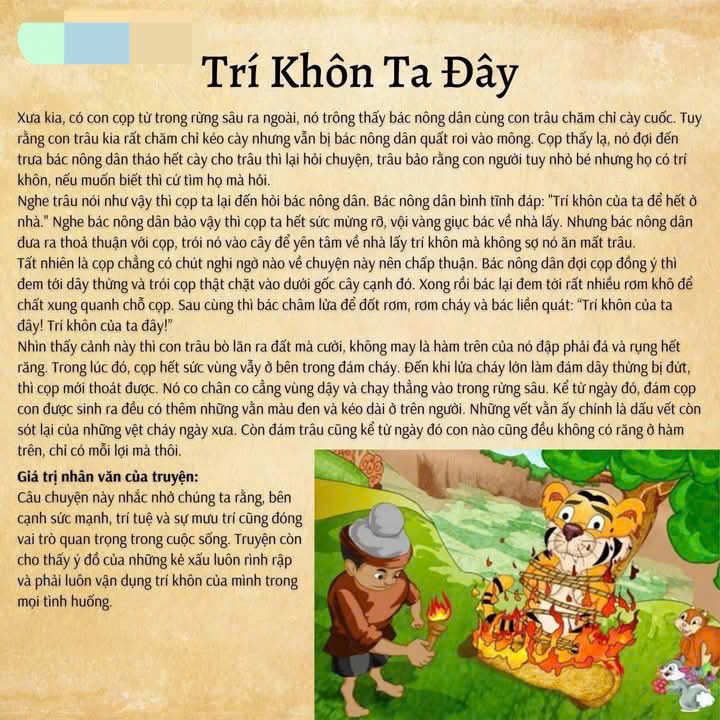 Trí Khôn Ta Đây

Xưa kia, có con cọp từ trong rừng sâu ra ngoài, nó trông thấy bác nông dân cùng con trâu chăm chỉ cày cuốc. Tuy rằng con trâu kia rất chăm chỉ kéo cày nhưng vẫn bị bác nông dân quất roi vào mông. Cọp thấy lạ, nó đợi đến trưa bác nông dân tháo hết cày cho trâu thì lại hỏi chuyện, trâu bảo rằng con người tuy nhỏ bé nhưng họ có trí khôn, nếu muốn biết thì cứ tìm họ mà hỏi.
Nghe trâu nói như vậy thì cọp ta lại đến hỏi bác nông dân. Bác nông dân bình tĩnh đáp: "Trí khôn của ta để hết ở nhà." Nghe bác nông dân bảo vậy thì cọp ta hết sức mừng rỡ, vội vàng giục bác về nhà lấy. Nhưng bác nông dân đưa ra thoả thuận với cọp, trói nó vào cây để yên tâm về nhà lấy trí khôn mà không sợ nó ăn mất trâu.
Tất nhiên là cọp chẳng có chút nghi ngờ nào về chuyện này nên chấp thuận. Bác nông dân đợi cọp đồng ý thì đem tới dây thừng và trói cọp thật chặt vào dưới gốc cây cạnh đó. Xong rồi bác lại đem tới rất nhiều rơm khô để chất xung quanh chỗ cọp. Sau cùng thì bác châm lửa để đốt rơm, rơm cháy và bác liền quát: "Trí khôn của ta đây! Trí khôn của ta đây!"
Nhìn thấy cảnh này thì con trâu bò lăn ra đất mà cười, không may là hàm trên của nó đập phải đá và rụng hết răng. Trong lúc đó, cọp hết sức vùng vẫy ở bên trong đám cháy. Đến khi lửa cháy lớn làm đám dây thừng bị đứt, thì cọp mới thoát được. Nó co chân co cẳng vùng dậy và chạy thẳng vào trong rừng sâu. Kể từ ngày đó, đám cọp con được sinh ra đều có thêm những vằn màu đen và kéo dài ở trên người. Những vết vằn ấy chính là dấu vết còn sót lại của những vệt cháy ngày xưa. Còn đám trâu cũng kể từ ngày đó con nào cũng đều không có răng ở hàm trên, chỉ có mỗi lợi mà thôi.

Giá trị nhân văn của truyện:
Câu chuyện này nhắc nhở chúng ta rằng, bên cạnh sức mạnh, trí tuệ và sự mưu trí cũng đóng vai trò quan trọng trong cuộc sống. Truyện còn cho thấy ý đồ của những kẻ xấu luôn rình rập và phải luôn vận dụng trí khôn của mình trong mọi tình huống.